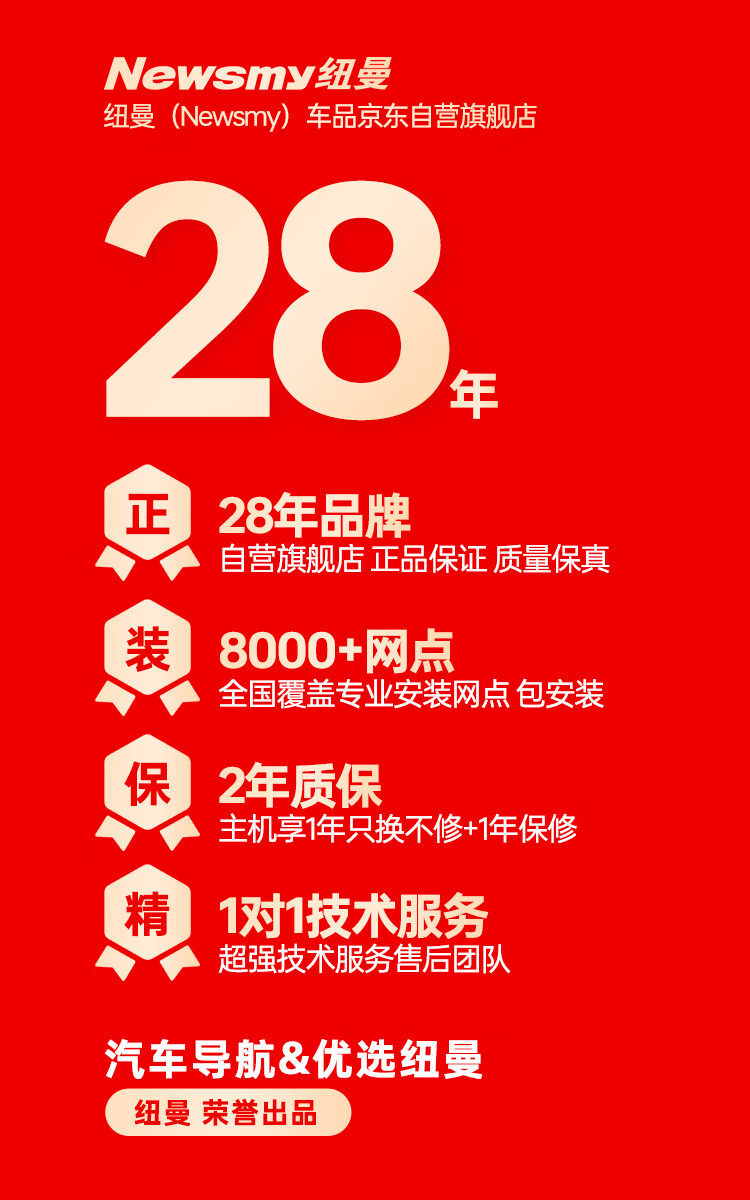 Newsmy纽曼
纽曼（Newsmy）车品京东自营旗舰店

28年

正
28年品牌
自营旗舰店 正品保证 质量保真

装
8000+网点
全国覆盖专业安装网点 包安装

保
2年质保
主机享1年只换不修+1年保修

精
1对1技术服务
超强技术服务售后团队

汽车导航&优选纽曼
纽曼 荣誉出品